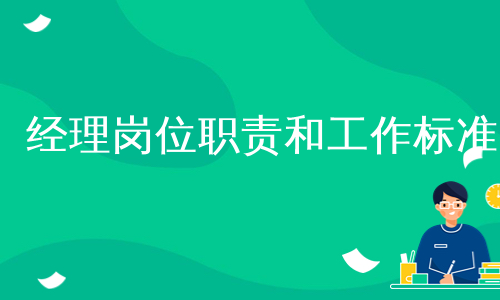 经理岗位职责和工作标准